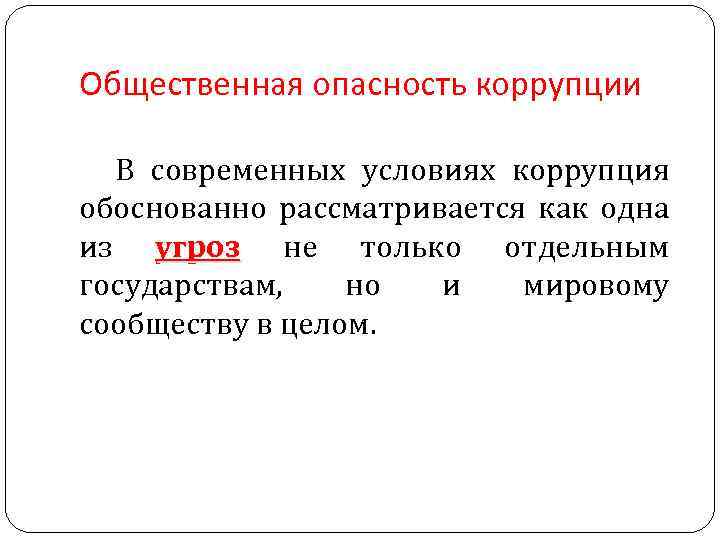 Общественная опасность коррупции

В современных условиях коррупция обоснованно рассматривается как одна из угроз не только отдельным государствам, но и мировому сообществу в целом.